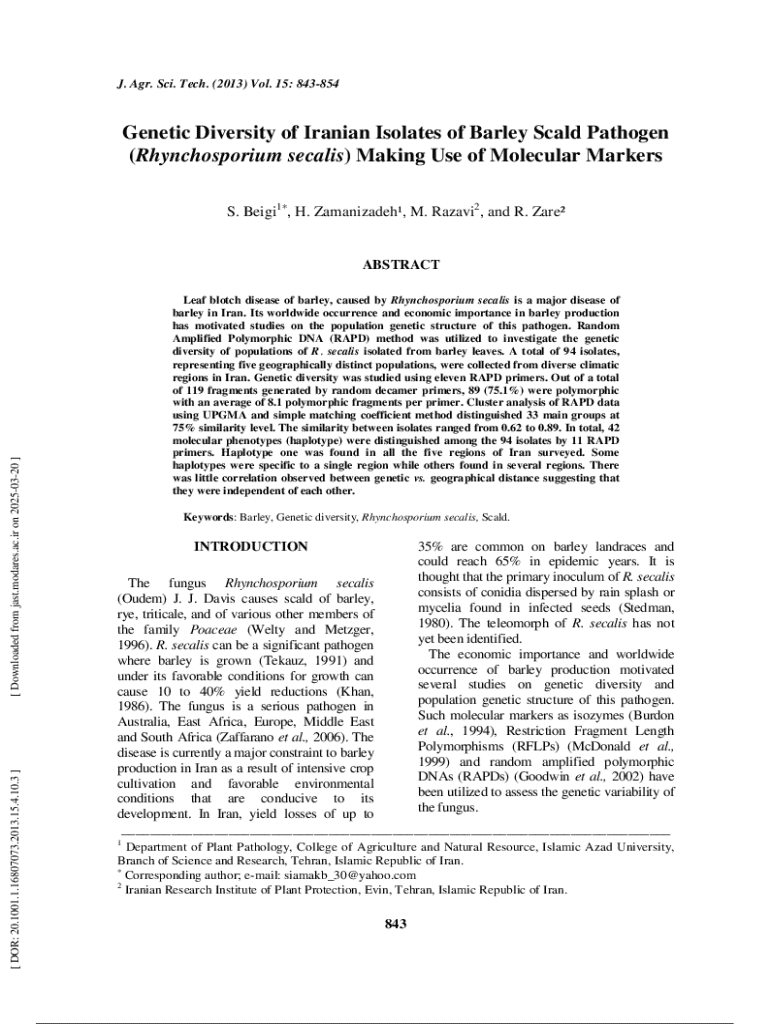 J. Agr. Sci. Tech. (2013) Vol. 15: 843-854

Genetic Diversity of Iranian Isolates of Barley Scald Pathogen (Rhynchosporium secalis) Making Use of Molecular Markers

S. Beigi$^{1*}$, H. Zamanizadeh¹, M. Razavi$^{2}$, and R. Zare²

ABSTRACT

Leaf blotch disease of barley, caused by Rhynchosporium secalis is a major disease of barley in Iran. Its worldwide occurrence and economic importance in barley production has motivated studies on the population genetic structure of this pathogen. Random Amplified Polymorphic DNA (RAPD) method was utilized to investigate the genetic diversity of populations of R. secalis isolated from barley leaves. A total of 94 isolates, representing five geographically distinct populations, were collected from diverse climatic regions in Iran. Genetic diversity was studied using eleven RAPD primers. Out of a total of 119 fragments generated by random decamer primers, 89 (75.1%) were polymorphic with an average of 8.1 polymorphic fragments per primer. Cluster analysis of RAPD data using UPGMA and simple matching coefficient method distinguished 33 main groups at 75% similarity level. The similarity between isolates ranged from 0.62 to 0.89. In total, 42 molecular phenotypes (haplotype) were distinguished among the 94 isolates by 11 RAPD primers. Haplotype one was found in all the five regions of Iran surveyed. Some haplotypes were specific to a single region while others found in several regions. There was little correlation observed between genetic vs. geographical distance suggesting that they were independent of each other.

Keywords: Barley, Genetic diversity, Rhynchosporium secalis, Scald.

INTRODUCTION

The fungus Rhynchosporium secalis (Oudem) J. J. Davis causes scald of barley, rye, triticale, and of various other members of the family Poaceae (Welty and Metzger, 1996). R. secalis can be a significant pathogen where barley is grown (Tekauz, 1991) and under its favorable conditions for growth can cause 10 to 40% yield reductions (Khan, 1986). The fungus is a serious pathogen in Australia, East Africa, Europe, Middle East and South Africa (Zaffarano et al., 2006). The disease is currently a major constraint to barley production in Iran as a result of intensive crop cultivation and favorable environmental conditions that are conducive to its development. In Iran, yield losses of up to 35% are common on barley landraces and could reach 65% in epidemic years. It is thought that the primary inoculum of R. secalis consists of conidia dispersed by rain splash or mycelia found in infected seeds (Stedman, 1980). The teleomorph of R. secalis has not yet been identified.

The economic importance and worldwide occurrence of barley production motivated several studies on genetic diversity and population genetic structure of this pathogen. Such molecular markers as isozymes (Burdon et al., 1994), Restriction Fragment Length Polymorphisms (RFLPs) (McDonald et al., 1999) and random amplified polymorphic DNAs (RAPDs) (Goodwin et al., 2002) have been utilized to assess the genetic variability of the fungus.

$^{1}$ Department of Plant Pathology, College of Agriculture and Natural Resource, Islamic Azad University, Branch of Science and Research, Tehran, Islamic Republic of Iran.
$^{*}$ Corresponding author; e-mail: siamakb_30@yahoo.com
$^{2}$ Iranian Research Institute of Plant Protection, Evin, Tehran, Islamic Republic of Iran.

843

[ Downloaded from jast.modares.ac.ir on 2025-03-20 ]

[ DOR: 20.1001.1.16807073.2013.15.4.10.3 ]